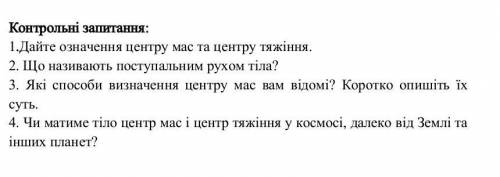 Контрольні запитання:
1.Дайте означення центру мас та центру тяжіння.
2. Що називають поступальним рухом тіла?
3. Які способи визначення центру мас вам відомі? Коротко опишіть їх суть.
4. Чи матиме тіло центр мас і центр тяжіння у космосі, далеко від Землі та інших планет?